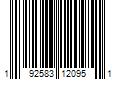 1 92583 12095 1